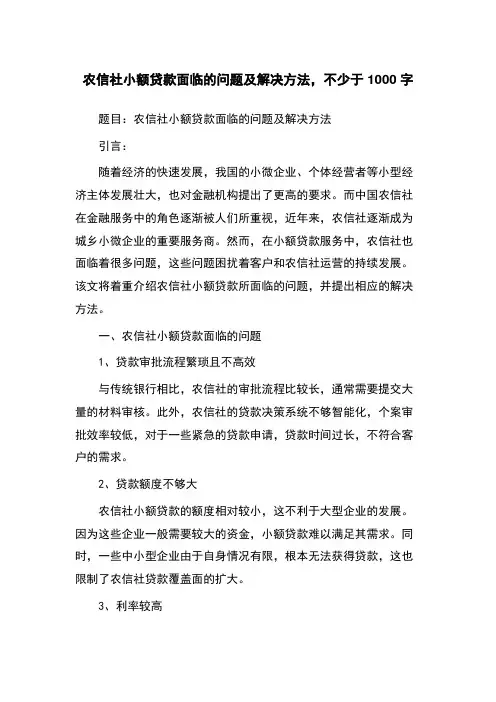 农信社小额贷款面临的问题及解决方法，不少于 1000 字

题目：农信社小额贷款面临的问题及解决方法

引言：

随着经济的快速发展，我国的小微企业、个体经营者等小型经济主体发展壮大，也对金融机构提出了更高的要求。而中国农信社在金融服务中的角色逐渐被人们所重视，近年来，农信社逐渐成为城乡小微企业的重要服务商。然而，在小额贷款服务中，农信社也面临着很多问题，这些问题困扰着客户和农信社运营的持续发展。该文将着重介绍农信社小额贷款所面临的问题，并提出相应的解决方法。

一、农信社小额贷款面临的问题

1、贷款审批流程繁琐且不高效

与传统银行相比，农信社的审批流程比较长，通常需要提交大量的材料审核。此外，农信社的贷款决策系统不够智能化，个案审批效率较低，对于一些紧急的贷款申请，贷款时间过长，不符合客户的需求。

2、贷款额度不够大

农信社小额贷款的额度相对较小，这不利于大型企业的发展。因为这些企业一般需要较大的资金，小额贷款难以满足其需求。同时，一些中小型企业由于自身情况有限，根本无法获得贷款，这也限制了农信社贷款覆盖面的扩大。

3、利率较高